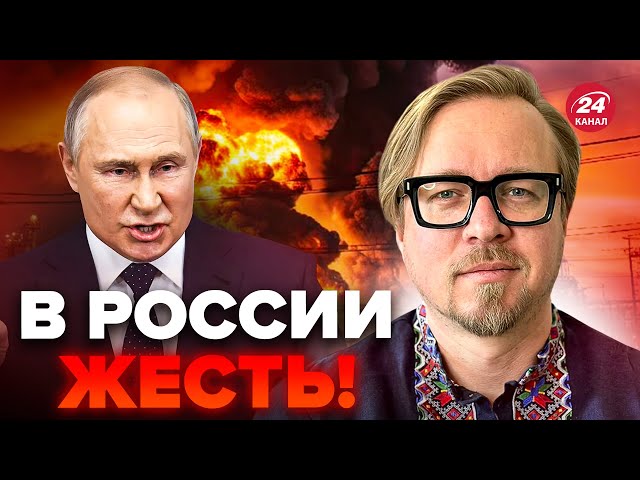 24
КАНАЛ

В РОССИИ
ЖЕСТЬ!